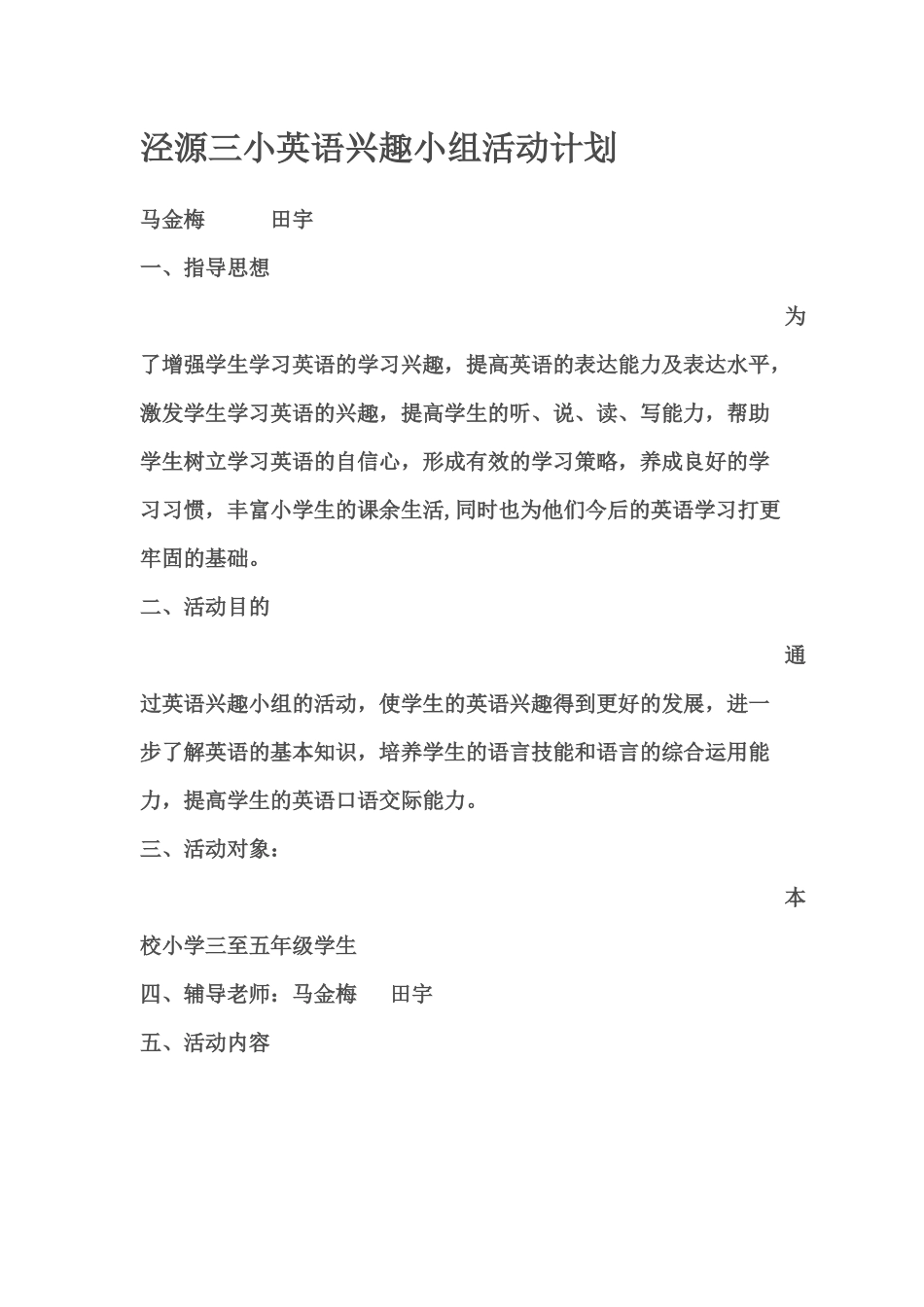 泾源三小英语兴趣小组活动计划

马金梅　　　田宇

一、指导思想

为了增强学生学习英语的学习兴趣，提高英语的表达能力及表达水平，激发学生学习英语的兴趣，提高学生的听、说、读、写能力，帮助学生树立学习英语的自信心，形成有效的学习策略，养成良好的学习习惯，丰富小学生的课余生活,同时也为他们今后的英语学习打更牢固的基础。

二、活动目的

通过英语兴趣小组的活动，使学生的英语兴趣得到更好的发展，进一步了解英语的基本知识，培养学生的语言技能和语言的综合运用能力，提高学生的英语口语交际能力。

三、活动对象：

本校小学三至五年级学生

四、辅导老师：马金梅　　田宇

五、活动内容